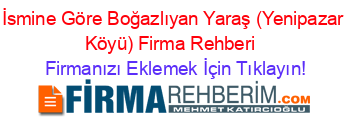 İsmine Göre Boğazlıyan Yaraş (Yenipazar Köyü) Firma Rehberi
Firmanızı Eklemek İçin Tıklayın!

FİRMAREHBERİM.COM
MEHMET KATIRCIOĞLU